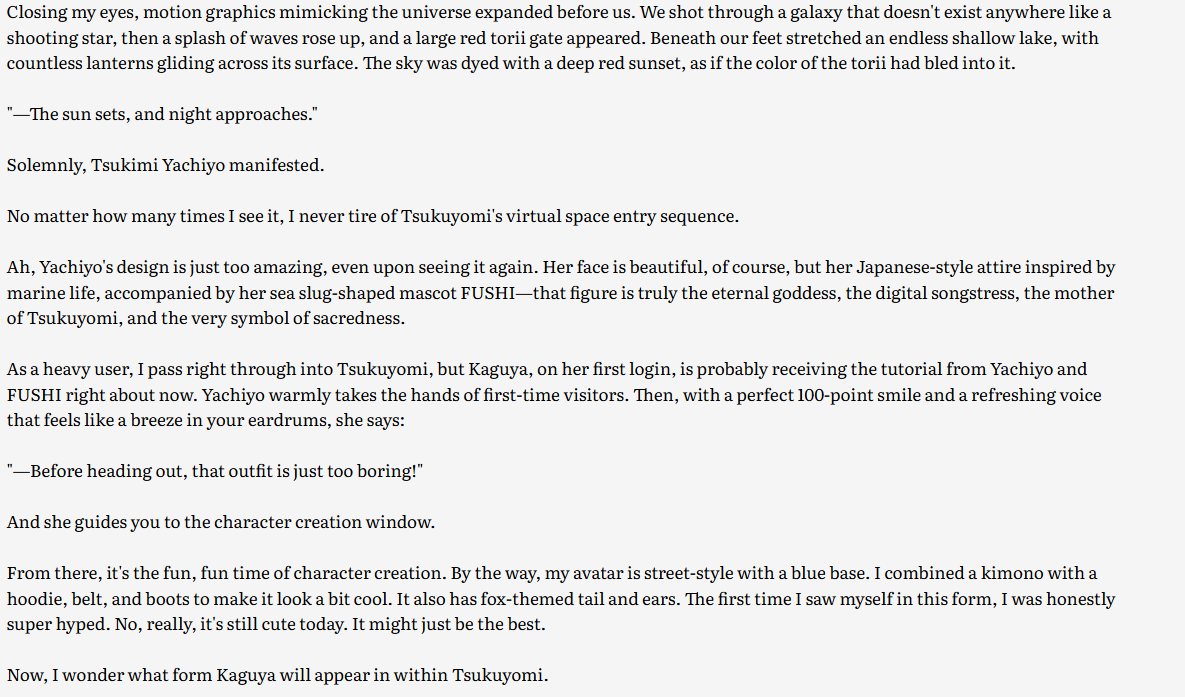 Closing my eyes, motion graphics mimicking the universe expanded before us. We shot through a galaxy that doesn't exist anywhere like a shooting star, then a splash of waves rose up, and a large red torii gate appeared. Beneath our feet stretched an endless shallow lake, with countless lanterns gliding across its surface. The sky was dyed with a deep red sunset, as if the color of the torii had bled into it.

"—The sun sets, and night approaches."

Solemnly, Tsukimi Yachiyo manifested.

No matter how many times I see it, I never tire of Tsukuyomi's virtual space entry sequence.

Ah, Yachiyo's design is just too amazing, even upon seeing it again. Her face is beautiful, of course, but her Japanese-style attire inspired by marine life, accompanied by her sea slug-shaped mascot FUSHI—that figure is truly the eternal goddess, the digital songstress, the mother of Tsukuyomi, and the very symbol of sacredness.

As a heavy user, I pass right through into Tsukuyomi, but Kaguya, on her first login, is probably receiving the tutorial from Yachiyo and FUSHI right about now. Yachiyo warmly takes the hands of first-time visitors. Then, with a perfect 100-point smile and a refreshing voice that feels like a breeze in your eardrums, she says:

"—Before heading out, that outfit is just too boring!"

And she guides you to the character creation window.

From there, it's the fun, fun time of character creation. By the way, my avatar is street-style with a blue base. I combined a kimono with a hoodie, belt, and boots to make it look a bit cool. It also has fox-themed tail and ears. The first time I saw myself in this form, I was honestly super hyped. No, really, it's still cute today. It might just be the best.

Now, I wonder what form Kaguya will appear in within Tsukuyomi.